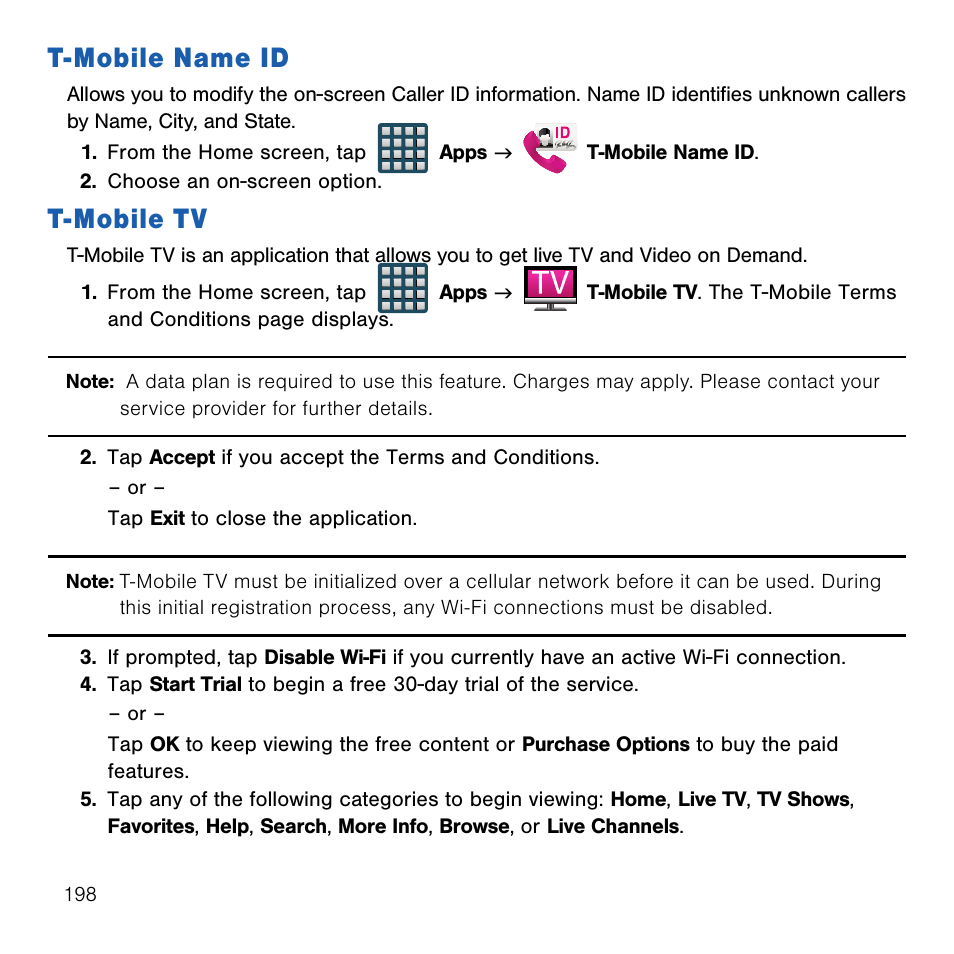 T-Mobile Name ID

Allows you to modify the on-screen Caller ID information. Name ID identifies unknown callers by Name, City, and State.

1. From the Home screen, tap Apps → ID T-Mobile Name ID.
2. Choose an on-screen option.

T-Mobile TV

T-Mobile TV is an application that allows you to get live TV and Video on Demand.

1. From the Home screen, tap Apps → TV T-Mobile TV. The T-Mobile Terms and Conditions page displays.

Note: A data plan is required to use this feature. Charges may apply. Please contact your service provider for further details.

2. Tap Accept if you accept the Terms and Conditions.
– or –
Tap Exit to close the application.

Note: T-Mobile TV must be initialized over a cellular network before it can be used. During this initial registration process, any Wi-Fi connections must be disabled.

3. If prompted, tap Disable Wi-Fi if you currently have an active Wi-Fi connection.
4. Tap Start Trial to begin a free 30-day trial of the service.
– or –
Tap OK to keep viewing the free content or Purchase Options to buy the paid features.
5. Tap any of the following categories to begin viewing: Home, Live TV, TV Shows, Favorites, Help, Search, More Info, Browse, or Live Channels.

198